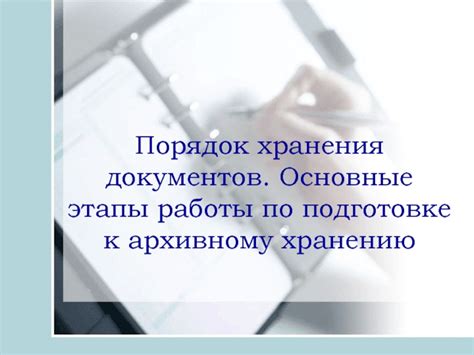 Порядок хранения документов. Основные этапы работы по подготовке к архивному хранению